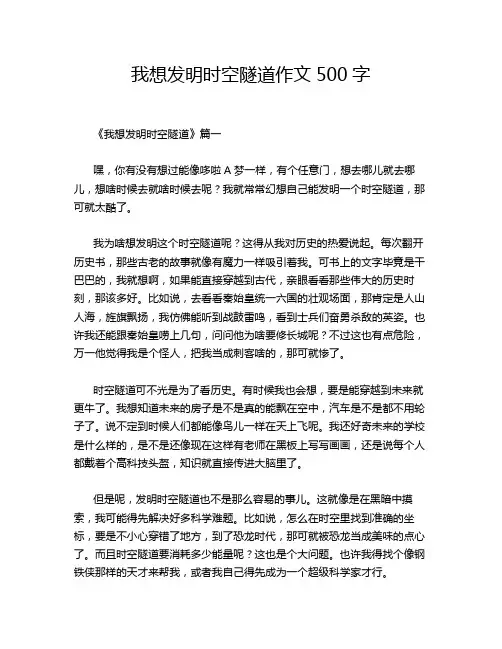 我想发明时空隧道作文 500 字

《我想发明时空隧道》篇一

嘿，你有没有想过能像哆啦 A 梦一样，有个任意门，想去哪儿就去哪儿，想啥时候去就啥时候去呢？我就常常幻想自己能发明一个时空隧道，那可就太酷了。

我为啥想发明这个时空隧道呢？这得从我对历史的热爱说起。每次翻开历史书，那些古老的故事就像有魔力一样吸引着我。可书上的文字毕竟是干巴巴的，我就想啊，如果能直接穿越到古代，亲眼看看那些伟大的历史时刻，那该多好。比如说，去看看秦始皇统一六国的壮观场面，那肯定是人山人海，旌旗飘扬，我仿佛能听到战鼓雷鸣，看到士兵们奋勇杀敌的英姿。也许我还能跟秦始皇唠上几句，问问他为啥要修长城呢？不过这也有点危险，万一他觉得我是个怪人，把我当成刺客啥的，那可就惨了。

时空隧道可不光是为了看历史。有时候我也会想，要是能穿越到未来就更牛了。我想知道未来的房子是不是真的能飘在空中，汽车是不是都不用轮子了。说不定到时候人们都能像鸟儿一样在天上飞呢。我还好奇未来的学校是什么样的，是不是还像现在这样有老师在黑板上写写画画，还是说每个人都戴着个高科技头盔，知识就直接传进大脑里了。

但是呢，发明时空隧道也不是那么容易的事儿。这就像是在黑暗中摸索，我可能得先解决好多科学难题。比如说，怎么在时空里找到准确的坐标，要是不小心穿错了地方，到了恐龙时代，那可就被恐龙当成美味的点心了。而且时空隧道要消耗多少能量呢？这也是个大问题。也许我得找个像钢铁侠那样的天才来帮我，或者我自己得先成为一个超级科学家才行。